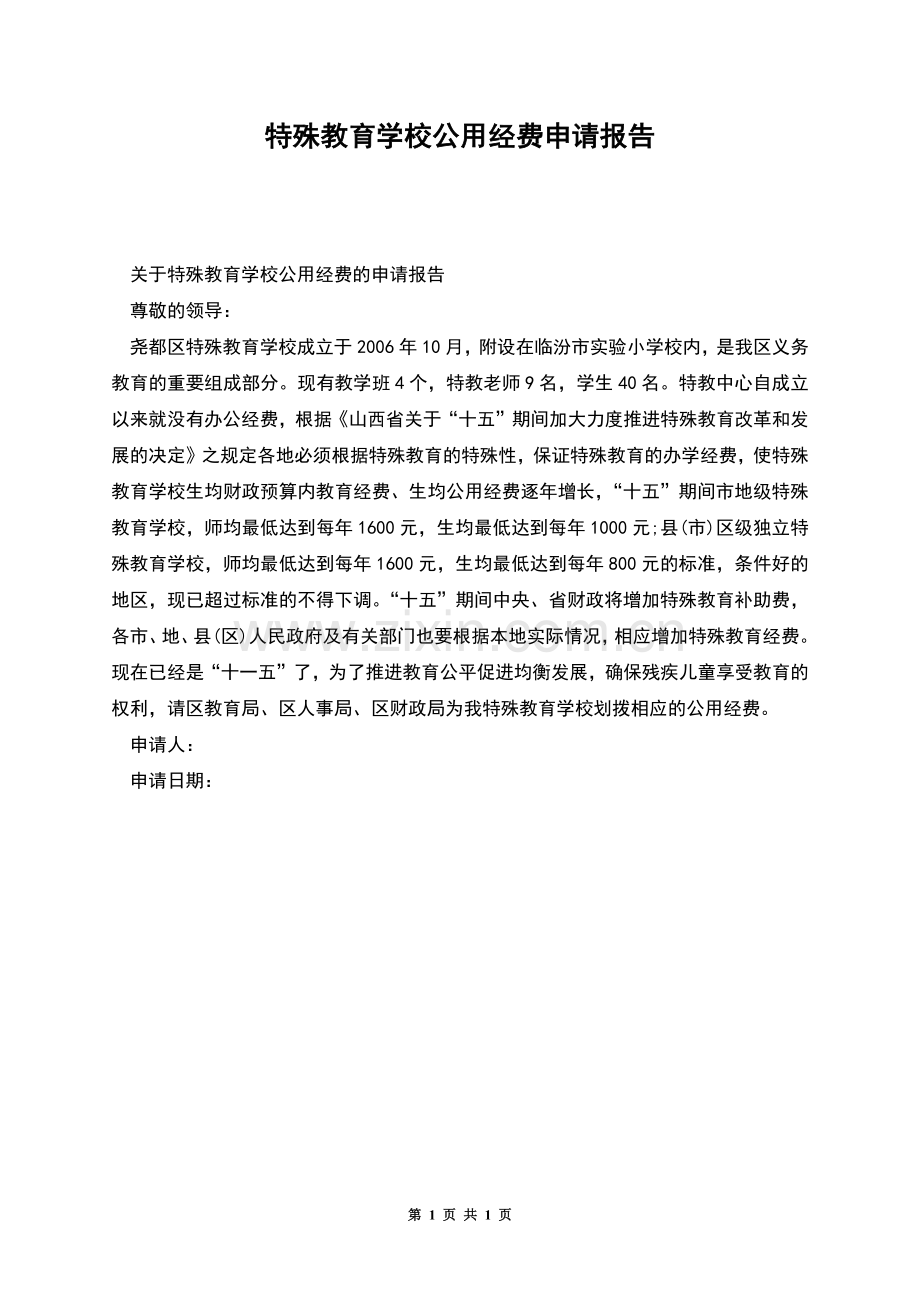 特殊教育学校公用经费申请报告

关于特殊教育学校公用经费的申请报告

尊敬的领导：

尧都区特殊教育学校成立于2006年10月，附设在临汾市实验小学校内，是我区义务教育的重要组成部分。现有教学班4个，特教老师9名，学生40名。特教中心自成立以来就没有办公经费，根据《山西省关于“十五”期间加大力度推进特殊教育改革和发展的决定》之规定各地必须根据特殊教育的特殊性，保证特殊教育的办学经费，使特殊教育学校生均财政预算内教育经费、生均公用经费逐年增长，“十五”期间市地级特殊教育学校，师均最低达到每年1600元，生均最低达到每年1000元;县(市)区级独立特殊教育学校，师均最低达到每年1600元，生均最低达到每年800元的标准，条件好的地区，现已超过标准的不得下调。“十五”期间中央、省财政将增加特殊教育补助费，各市、地、县(区)人民政府及有关部门也要根据本地实际情况，相应增加特殊教育经费。现在已经是“十一五”了，为了推进教育公平促进均衡发展，确保残疾儿童享受教育的权利，请区教育局、区人事局、区财政局为我特殊教育学校划拨相应的公用经费。

申请人：

申请日期：

第1页 共1页

www.zixin.com.cn